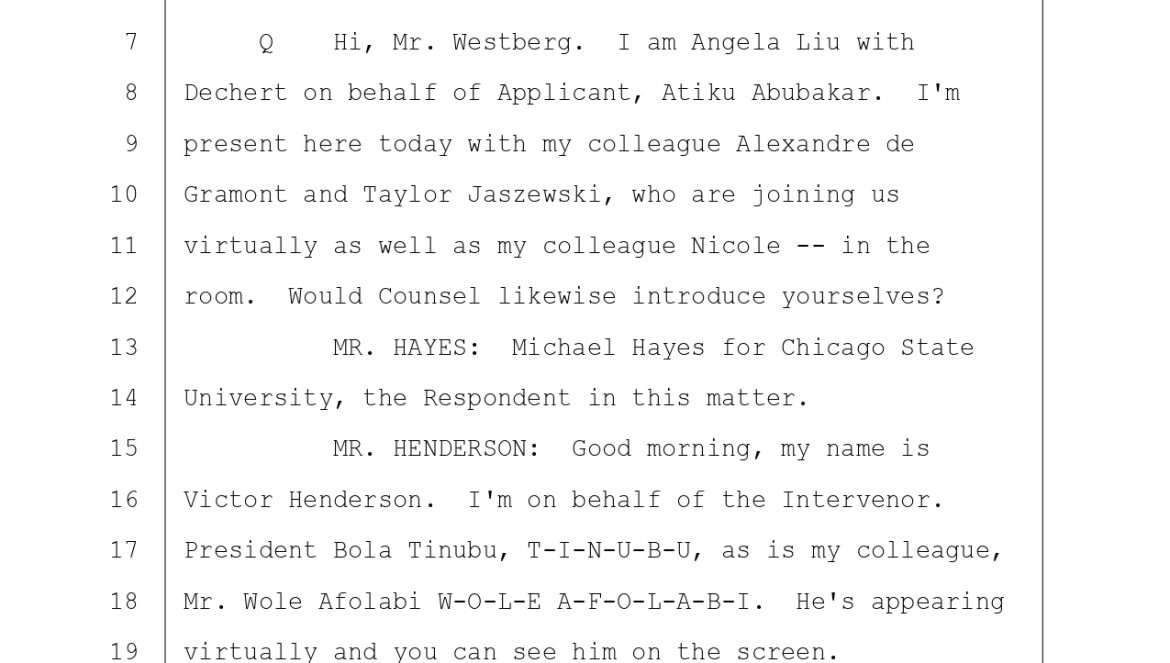 7 Q Hi, Mr. Westberg. I am Angela Liu with
8 Dechert on behalf of Applicant, Atiku Abubakar. I'm
9 present here today with my colleague Alexandre de
10 Gramont and Taylor Jaszewski, who are joining us
11 virtually as well as my colleague Nicole -- in the
12 room. Would Counsel likewise introduce yourselves?
13 MR. HAYES: Michael Hayes for Chicago State
14 University, the Respondent in this matter.
15 MR. HENDERSON: Good morning, my name is
16 Victor Henderson. I'm on behalf of the Intervenor.
17 President Bola Tinubu, T-I-N-U-B-U, as is my colleague,
18 Mr. Wole Afolabi W-O-L-E A-F-O-L-A-B-I. He's appearing
19 virtually and you can see him on the screen.